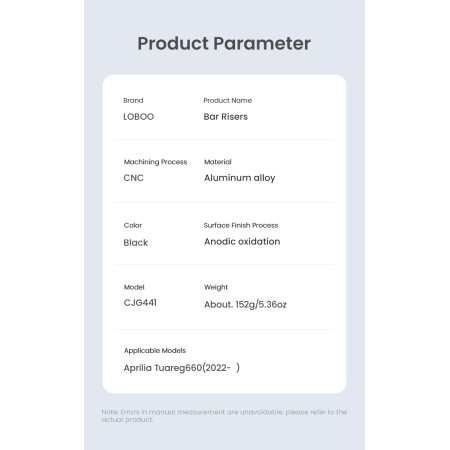 Product Parameter

Brand
LOBOO

Product Name
Bar Risers

Machining Process
CNC

Material
Aluminum alloy

Color
Black

Surface Finish Process
Anodic oxidation

Model
CJG441

Weight
About. 152g/5.36oz

Applicable Models
Aprilia Tuareg660(2022- )

Note: Errors in manual measurement are unavoidable, please refer to the actual product.